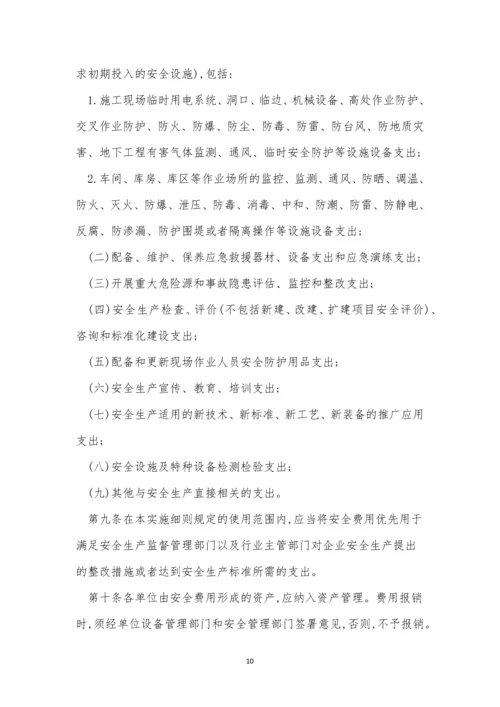 求初期投入的安全设施)，包括：

1.施工现场临时用电系统、洞口、临边、机械设备、高处作业防护、交叉作业防护、防火、防爆、防尘、防毒、防雷、防台风、防地质灾害、地下工程有害气体监测、通风、临时安全防护等设施设备支出；

2.车间、库房、库区等作业场所的监控、监测、通风、防晒、调温、防火、灭火、防爆、泄压、防毒、消毒、中和、防潮、防雷、防静电、反腐、防渗漏、防护围堤或者隔离操作等设施设备支出；

(二)配备、维护、保养应急救援器材、设备支出和应急演练支出；

(三)开展重大危险源和事故隐患评估、监控和整改支出；

(四)安全生产检查、评价(不包括新建、改建、扩建项目安全评价)、咨询和标准化建设支出；

(五)配备和更新现场作业人员安全防护用品支出；

(六)安全生产宣传、教育、培训支出；

(七)安全生产适用的新技术、新标准、新工艺、新装备的推广应用支出；

(八)安全设施及特种设备检测检验支出；

(九)其他与安全生产直接相关的支出。

第九条在本实施细则规定的使用范围内，应当将安全费用优先用于满足安全生产监督管理部门以及行业主管部门对企业安全生产提出的整改措施或者达到安全生产标准所需的支出。

第十条各单位由安全费用形成的资产，应纳入资产管理。费用报销时，须经单位设备管理部门和安全管理部门签署意见，否则，不予报销。

10